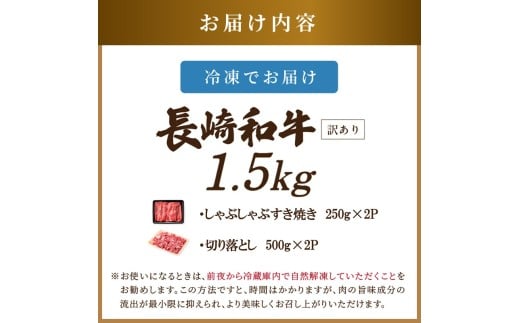 お届け内容

冷凍でお届け

長崎和牛 訳あり

1.5kg

・しゃぶしゃぶすき焼き　250g×2P

・切り落とし　500g×2P

※お使いになるときは、前夜から冷蔵庫内で自然解凍していただくことをお勧めします。この方法ですと、時間はかかりますが、肉の旨味成分の流出が最小限に抑えられ、より美味しくお召し上がりいただけます。